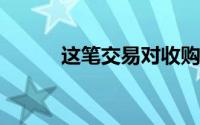 这笔交易对收购